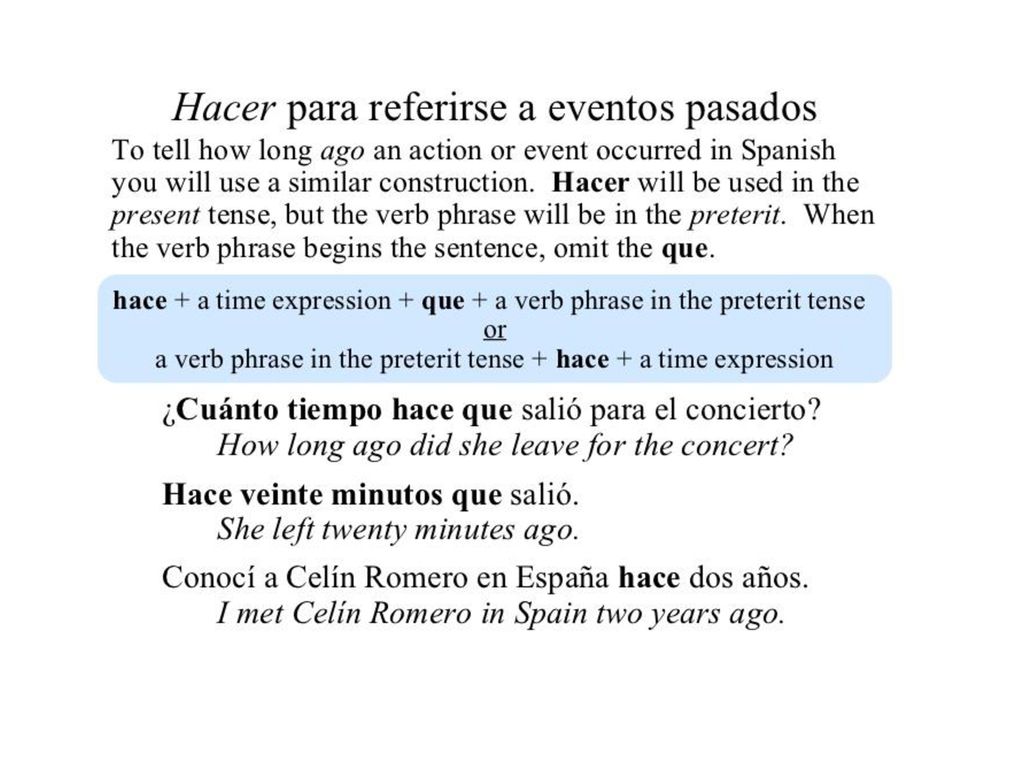 Hacer para referirse a eventos pasados

To tell how long ago an action or event occurred in Spanish you will use a similar construction. Hacer will be used in the present tense, but the verb phrase will be in the preterit. When the verb phrase begins the sentence, omit the que.

hace + a time expression + que + a verb phrase in the preterit tense
or
a verb phrase in the preterit tense + hace + a time expression

¿Cuánto tiempo hace que salió para el concierto?
How long ago did she leave for the concert?

Hace veinte minutos que salió.
She left twenty minutes ago.

Conocí a Celín Romero en España hace dos años.
I met Celín Romero in Spain two years ago.